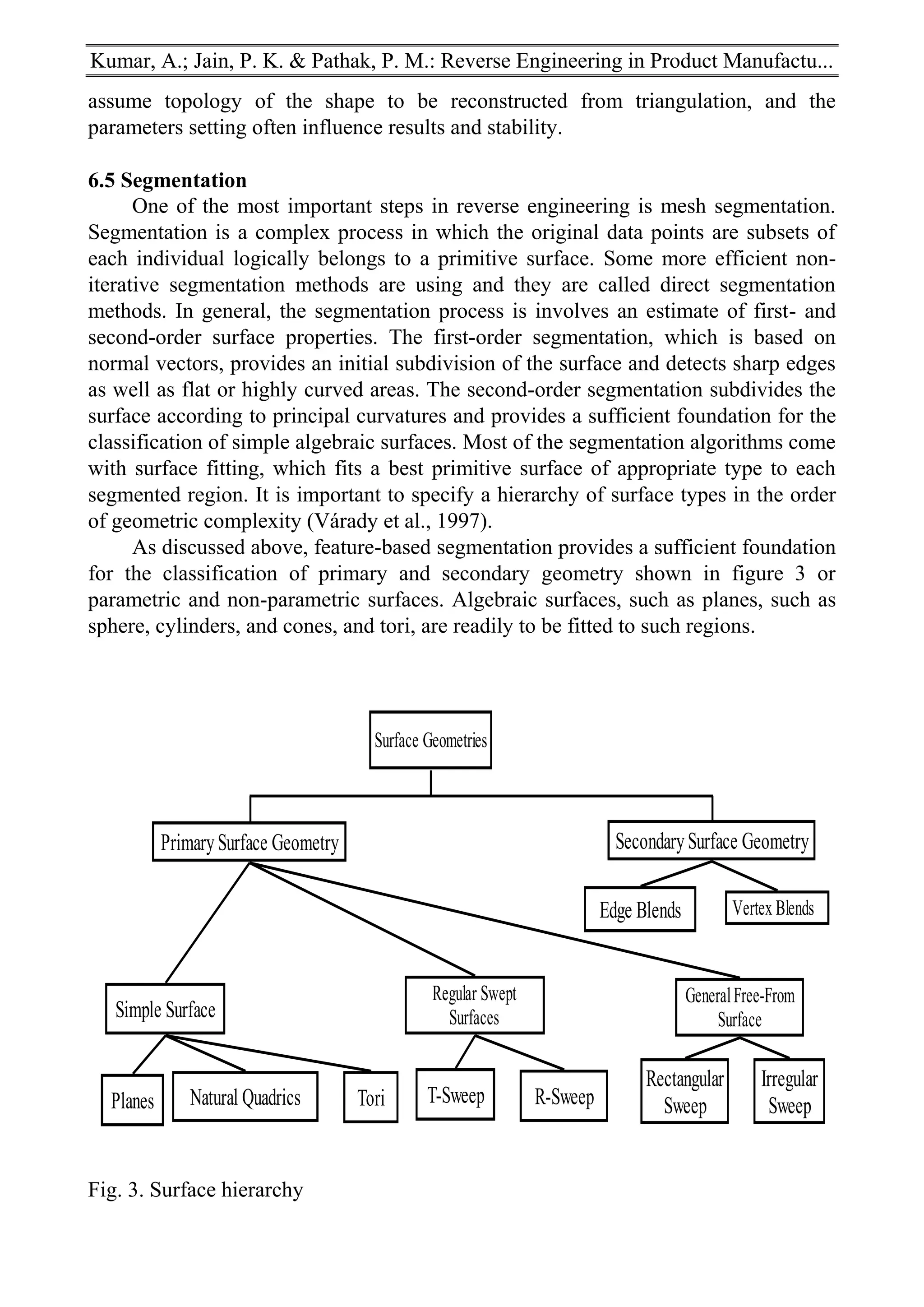 Kumar, A.; Jain, P. K. & Pathak, P. M.: Reverse Engineering in Product Manufactu...

assume topology of the shape to be reconstructed from triangulation, and the parameters setting often influence results and stability.

6.5 Segmentation

One of the most important steps in reverse engineering is mesh segmentation. Segmentation is a complex process in which the original data points are subsets of each individual logically belongs to a primitive surface. Some more efficient non-iterative segmentation methods are using and they are called direct segmentation methods. In general, the segmentation process is involves an estimate of first- and second-order surface properties. The first-order segmentation, which is based on normal vectors, provides an initial subdivision of the surface and detects sharp edges as well as flat or highly curved areas. The second-order segmentation subdivides the surface according to principal curvatures and provides a sufficient foundation for the classification of simple algebraic surfaces. Most of the segmentation algorithms come with surface fitting, which fits a best primitive surface of appropriate type to each segmented region. It is important to specify a hierarchy of surface types in the order of geometric complexity (Várady et al., 1997).

As discussed above, feature-based segmentation provides a sufficient foundation for the classification of primary and secondary geometry shown in figure 3 or parametric and non-parametric surfaces. Algebraic surfaces, such as planes, such as sphere, cylinders, and cones, and tori, are readily to be fitted to such regions.

Surface Geometries

Primary Surface Geometry

Secondary Surface Geometry

Edge Blends

Vertex Blends

Simple Surface

Regular Swept Surfaces

General Free-From Surface

Planes

Natural Quadrics

Tori

T-Sweep

R-Sweep

Rectangular Sweep

Irregular Sweep

Fig. 3. Surface hierarchy